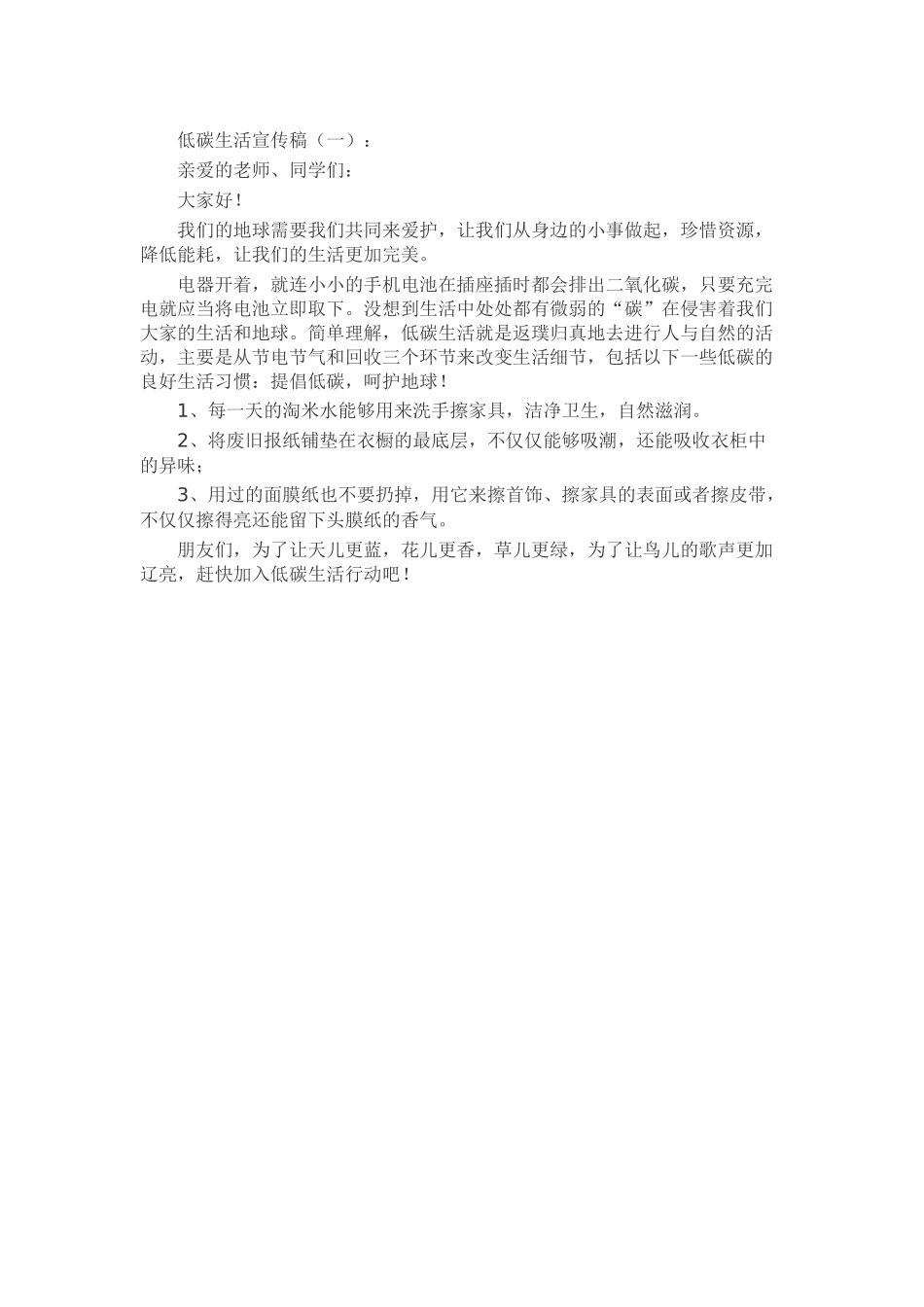 低碳生活宣传稿（一）：

亲爱的老师、同学们：

大家好！

我们的地球需要我们共同来爱护，让我们从身边的小事做起，珍惜资源，降低能耗，让我们的生活更加完美。

电器开着，就连小小的手机电池在插座插时都会排出二氧化碳，只要充完电就应当将电池立即取下。没想到生活中处处都有微弱的“碳”在侵害着我们大家的生活和地球。简单理解，低碳生活就是返璞归真地去进行人与自然的活动，主要是从节电节气和回收三个环节来改变生活细节，包括以下一些低碳的良好生活习惯：提倡低碳，呵护地球！

1、每一天的淘米水能够用来洗手擦家具，洁净卫生，自然滋润。

2、将废旧报纸铺垫在衣橱的最底层，不仅仅能够吸潮，还能吸收衣柜中的异味；

3、用过的面膜纸也不要扔掉，用它来擦首饰、擦家具的表面或者擦皮带，不仅仅擦得亮还能留下头膜纸的香气。

朋友们，为了让天儿更蓝，花儿更香，草儿更绿，为了让鸟儿的歌声更加辽亮，赶快加入低碳生活行动吧！